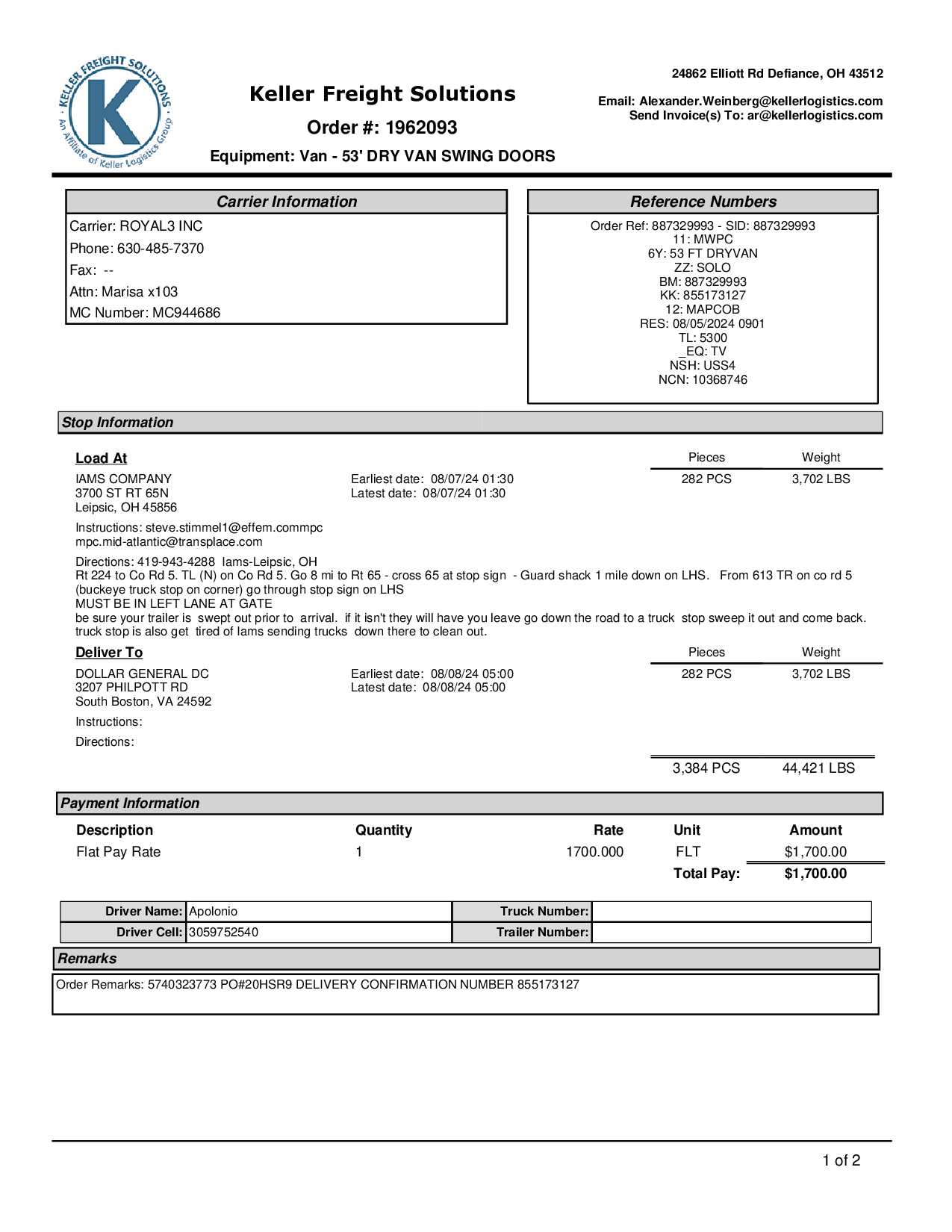 KELLER FREIGHT SOLUTIONS
K
An Affiliate of Keller Logistics Group

Keller Freight Solutions
Order #: 1962093
Equipment: Van - 53' DRY VAN SWING DOORS

24862 Elliott Rd Defiance, OH 43512

Email: Alexander.Weinberg@kellerlogistics.com
Send Invoice(s) To: ar@kellerlogistics.com

Carrier Information
Carrier: ROYAL3 INC
Phone: 630-485-7370
Fax: --
Attn: Marisa x103
MC Number: MC944686

Reference Numbers
Order Ref: 887329993 - SID: 887329993
11: MWPC
6Y: 53 FT DRYVAN
ZZ: SOLO
BM: 887329993
KK: 855173127
12: MAPCOB
RES: 08/05/2024 0901
TL: 5300
_EQ: TV
NSH: USS4
NCN: 10368746

Stop Information

Load At
IAMS COMPANY
3700 ST RT 65N
Leipsic, OH 45856
Earliest date: 08/07/24 01:30
Latest date: 08/07/24 01:30

| Pieces | Weight |
|---|---|
| 282 PCS | 3,702 LBS |

Instructions: steve.stimmel1@effem.commpc mpc.mid-atlantic@transplace.com

Directions: 419-943-4288 Iams-Leipsic, OH
Rt 224 to Co Rd 5. TL (N) on Co Rd 5. Go 8 mi to Rt 65 - cross 65 at stop sign - Guard shack 1 mile down on LHS. From 613 TR on co rd 5 (buckeye truck stop on corner) go through stop sign on LHS
MUST BE IN LEFT LANE AT GATE
be sure your trailer is swept out prior to arrival. if it isn't they will have you leave go down the road to a truck stop sweep it out and come back. truck stop is also get tired of Iams sending trucks down there to clean out.

Deliver To
DOLLAR GENERAL DC
3207 PHILPOTT RD
South Boston, VA 24592
Earliest date: 08/08/24 05:00
Latest date: 08/08/24 05:00

| Pieces | Weight |
|---|---|
| 282 PCS | 3,702 LBS |

Instructions:

Directions:

3,384 PCS 44,421 LBS

Payment Information

| Description | Quantity | Rate | Unit | Amount |
|---|---|---|---|---|
| Flat Pay Rate | 1 | 1700.000 | FLT | $1,700.00 |
| | | | Total Pay: | $1,700.00 |

| Driver Name: | Apolonio | Truck Number: | |
|---|---|---|---|
| Driver Cell: | 3059752540 | Trailer Number: | |

Remarks
Order Remarks: 5740323773 PO#20HSR9 DELIVERY CONFIRMATION NUMBER 855173127

1 of 2